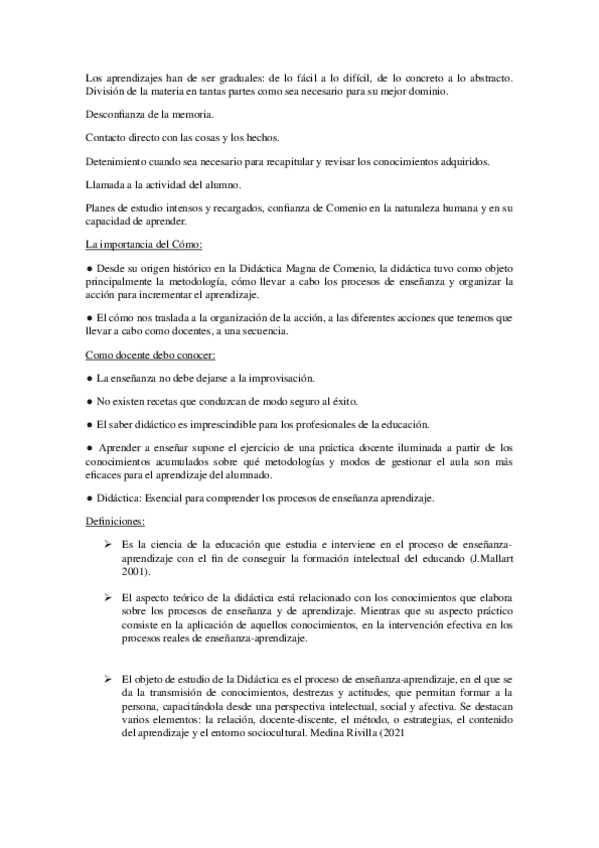 Los aprendizajes han de ser graduales: de lo fácil a lo difícil, de lo concreto a lo abstracto. División de la materia en tantas partes como sea necesario para su mejor dominio.

Desconfianza de la memoria.

Contacto directo con las cosas y los hechos.

Detenimiento cuando sea necesario para recapitular y revisar los conocimientos adquiridos.

Llamada a la actividad del alumno.

Planes de estudio intensos y recargados, confianza de Comenio en la naturaleza humana y en su capacidad de aprender.

La importancia del Cómo:

● Desde su origen histórico en la Didáctica Magna de Comenio, la didáctica tuvo como objeto principalmente la metodología, cómo llevar a cabo los procesos de enseñanza y organizar la acción para incrementar el aprendizaje.

● El cómo nos traslada a la organización de la acción, a las diferentes acciones que tenemos que llevar a cabo como docentes, a una secuencia.

Como docente debo conocer:

● La enseñanza no debe dejarse a la improvisación.

● No existen recetas que conduzcan de modo seguro al éxito.

● El saber didáctico es imprescindible para los profesionales de la educación.

● Aprender a enseñar supone el ejercicio de una práctica docente iluminada a partir de los conocimientos acumulados sobre qué metodologías y modos de gestionar el aula son más eficaces para el aprendizaje del alumnado.

● Didáctica: Esencial para comprender los procesos de enseñanza aprendizaje.

Definiciones:

➢ Es la ciencia de la educación que estudia e interviene en el proceso de enseñanza-aprendizaje con el fin de conseguir la formación intelectual del educando (J.Mallart 2001).

➢ El aspecto teórico de la didáctica está relacionado con los conocimientos que elabora sobre los procesos de enseñanza y de aprendizaje. Mientras que su aspecto práctico consiste en la aplicación de aquellos conocimientos, en la intervención efectiva en los procesos reales de enseñanza-aprendizaje.

➢ El objeto de estudio de la Didáctica es el proceso de enseñanza-aprendizaje, en el que se da la transmisión de conocimientos, destrezas y actitudes, que permitan formar a la persona, capacitándola desde una perspectiva intelectual, social y afectiva. Se destacan varios elementos: la relación, docente-discente, el método, o estrategias, el contenido del aprendizaje y el entorno sociocultural. Medina Rivilla (2021